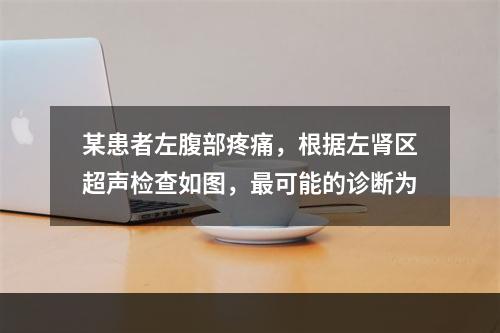 某患者左腹部疼痛，根据左肾区超声检查如图，最可能的诊断为